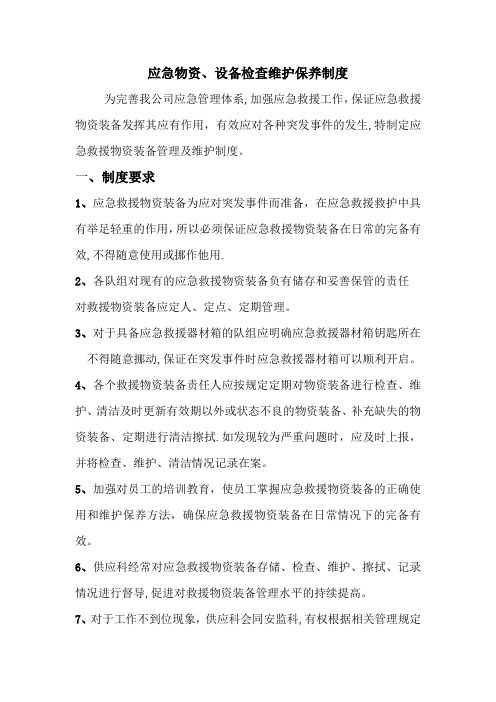 应急物资、设备检查维护保养制度

为完善我公司应急管理体系,加强应急救援工作,保证应急救援物资装备发挥其应有作用，有效应对各种突发事件的发生,特制定应急救援物资装备管理及维护制度。

一、制度要求

1、应急救援物资装备为应对突发事件而准备，在应急救援救护中具有举足轻重的作用,所以必须保证应急救援物资装备在日常的完备有效,不得随意使用或挪作他用.

2、各队组对现有的应急救援物资装备负有储存和妥善保管的责任对救援物资装备应定人、定点、定期管理。

3、对于具备应急救援器材箱的队组应明确应急救援器材箱钥匙所在不得随意挪动,保证在突发事件时应急救援器材箱可以顺利开启。

4、各个救援物资装备责任人应按规定定期对物资装备进行检查、维护、清洁及时更新有效期以外或状态不良的物资装备、补充缺失的物资装备、定期进行清洁擦拭.如发现较为严重问题时，应及时上报，并将检查、维护、清洁情况记录在案。

5、加强对员工的培训教育，使员工掌握应急救援物资装备的正确使用和维护保养方法，确保应急救援物资装备在日常情况下的完备有效。

6、供应科经常对应急救援物资装备存储、检查、维护、擦拭、记录情况进行督导,促进对救援物资装备管理水平的持续提高。

7、对于工作不到位现象，供应科会同安监科,有权根据相关管理规定